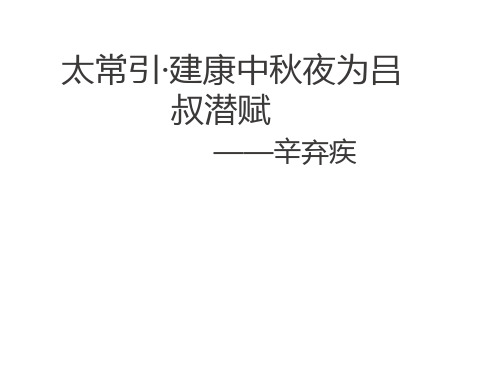 太常引·建康中秋夜为吕叔潜赋

——辛弃疾